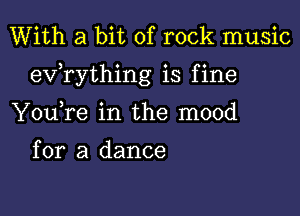 With a bit of rock music
ev’rything is fine
You’re in the mood
for a dance